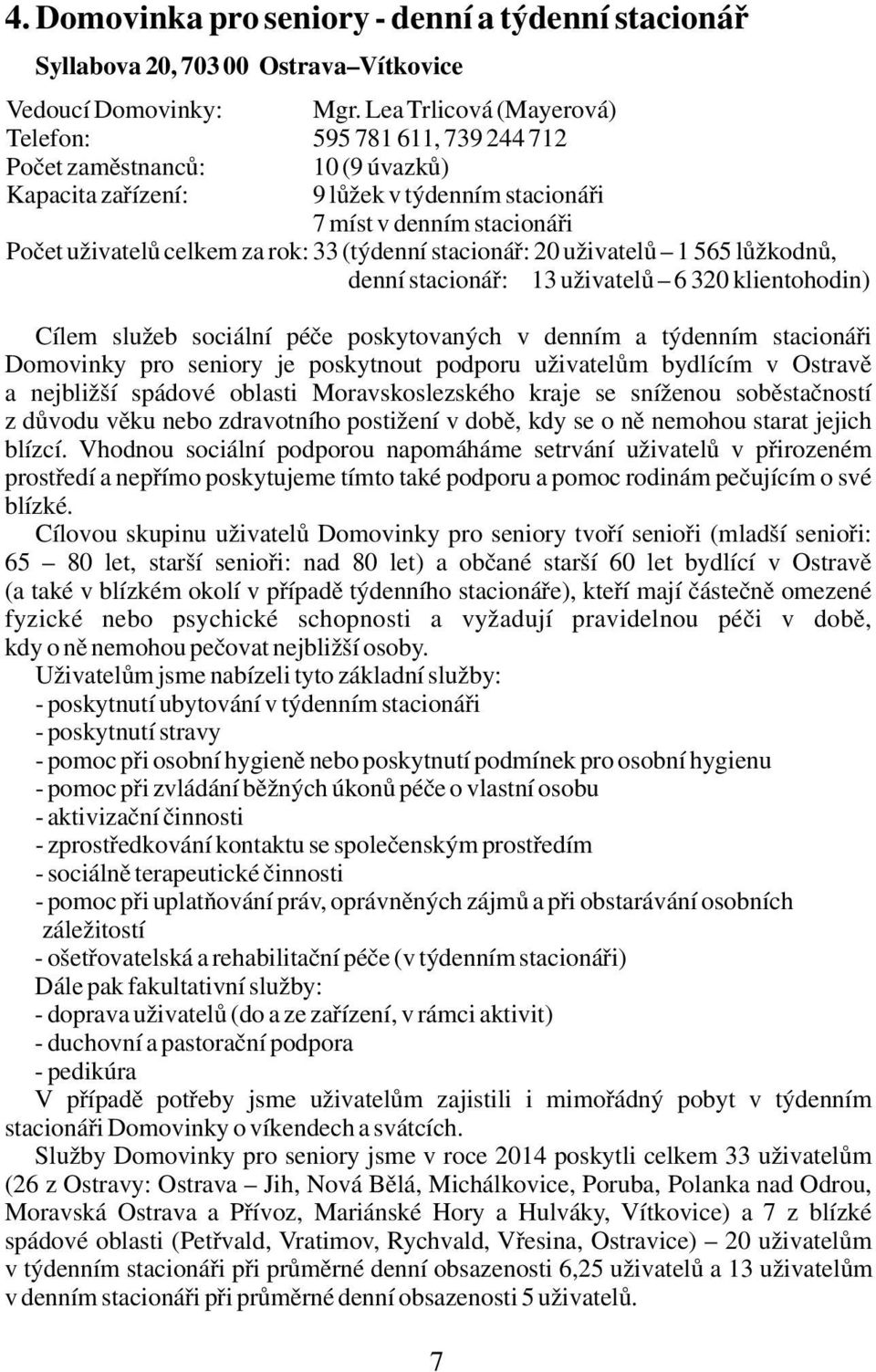 4. Domovinka pro seniory - denní a týdenní stacionář

Syllabova 20, 703 00 Ostrava–Vítkovice

Vedoucí Domovinky: Mgr. Lea Trlicová (Mayerová)
Telefon: 595 781 611, 739 244 712
Počet zaměstnanců: 10 (9 úvazků)
Kapacita zařízení: 9 lůžek v týdenním stacionáři
7 míst v denním stacionáři
Počet uživatelů celkem za rok: 33 (týdenní stacionář: 20 uživatelů – 1 565 lůžkodnů,
denní stacionář: 13 uživatelů – 6 320 klientohodin)

Cílem služeb sociální péče poskytovaných v denním a týdenním stacionáři Domovinky pro seniory je poskytnout podporu uživatelům bydlícím v Ostravě a nejbližší spádové oblasti Moravskoslezského kraje se sníženou soběstačností z důvodu věku nebo zdravotního postižení v době, kdy se o ně nemohou starat jejich blízcí. Vhodnou sociální podporou napomáháme setrvání uživatelů v přirozeném prostředí a nepřímo poskytujeme tímto také podporu a pomoc rodinám pečujícím o své blízké.
Cílovou skupinu uživatelů Domovinky pro seniory tvoří senioři (mladší senioři: 65 – 80 let, starší senioři: nad 80 let) a občané starší 60 let bydlící v Ostravě (a také v blízkém okolí v případě týdenního stacionáře), kteří mají částečně omezené fyzické nebo psychické schopnosti a vyžadují pravidelnou péči v době, kdy o ně nemohou pečovat nejbližší osoby.
Uživatelům jsme nabízeli tyto základní služby:
- poskytnutí ubytování v týdenním stacionáři
- poskytnutí stravy
- pomoc při osobní hygieně nebo poskytnutí podmínek pro osobní hygienu
- pomoc při zvládání běžných úkonů péče o vlastní osobu
- aktivizační činnosti
- zprostředkování kontaktu se společenským prostředím
- sociálně terapeutické činnosti
- pomoc při uplatňování práv, oprávněných zájmů a při obstarávání osobních záležitostí
- ošetřovatelská a rehabilitační péče (v týdenním stacionáři)
Dále pak fakultativní služby:
- doprava uživatelů (do a ze zařízení, v rámci aktivit)
- duchovní a pastorační podpora
- pedikúra
V případě potřeby jsme uživatelům zajistili i mimořádný pobyt v týdenním stacionáři Domovinky o víkendech a svátcích.
Služby Domovinky pro seniory jsme v roce 2014 poskytli celkem 33 uživatelům (26 z Ostravy: Ostrava – Jih, Nová Bělá, Michálkovice, Poruba, Polanka nad Odrou, Moravská Ostrava a Přívoz, Mariánské Hory a Hulváky, Vítkovice) a 7 z blízké spádové oblasti (Petřvald, Vratimov, Rychvald, Vřesina, Ostravice) – 20 uživatelům v týdenním stacionáři při průměrné denní obsazenosti 6,25 uživatelů a 13 uživatelům v denním stacionáři při průměrné denní obsazenosti 5 uživatelů.

7